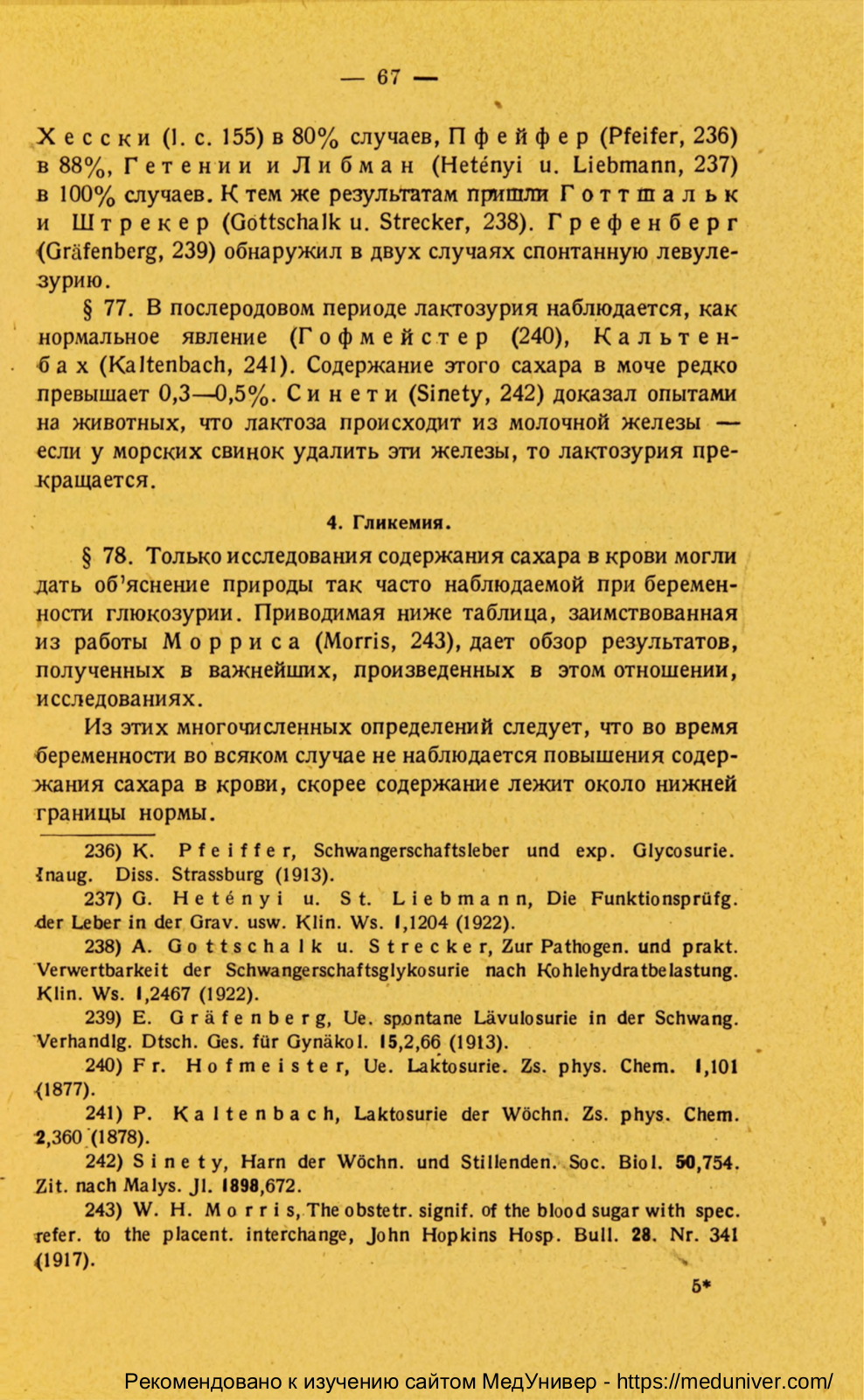 — 67 —

Хесски (l. c. 155) в 80% случаев, Пфейфер (Pfeifer, 236) в 88%, Гетении и Либман (Hetényi u. Liebmann, 237) в 100% случаев. К тем же результатам пришли Готтшальк и Штрекер (Gottschalk u. Strecker, 238). Грефенберг (Gräfenberg, 239) обнаружил в двух случаях спонтанную левулезурию.

§ 77. В послеродовом периоде лактозурия наблюдается, как нормальное явление (Гофмейстер (240), Кальтенбах (Kaltenbach, 241). Содержание этого сахара в моче редко превышает 0,3—0,5%. Синети (Sinety, 242) доказал опытами на животных, что лактоза происходит из молочной железы — если у морских свинок удалить эти железы, то лактозурия прекращается.

4. Гликемия.

§ 78. Только исследования содержания сахара в крови могли дать об'яснение природы так часто наблюдаемой при беременности глюкозурии. Приводимая ниже таблица, заимствованная из работы Морриса (Morris, 243), дает обзор результатов, полученных в важнейших, произведенных в этом отношении, исследованиях.

Из этих многочисленных определений следует, что во время беременности во всяком случае не наблюдается повышения содержания сахара в крови, скорее содержание лежит около нижней границы нормы.

236) K. Pfeiffer, Schwangerschaftsleber und exp. Glycosurie. Inaug. Diss. Strassburg (1913).

237) G. Hetényi u. St. Liebmann, Die Funktionsprüfg. der Leber in der Grav. usw. Klin. Ws. 1,1204 (1922).

238) A. Gottschalk u. Strecker, Zur Pathogen. und prakt. Verwertbarkeit der Schwangerschaftsglykosurie nach Kohlehydratbelastung. Klin. Ws. 1,2467 (1922).

239) E. Gräfenberg, Ue. spontane Lävulosurie in der Schwang. Verhandlg. Dtsch. Ges. für Gynäkol. 15,2,66 (1913).

240) Fr. Hofmeister, Ue. Laktosurie. Zs. phys. Chem. 1,101 (1877).

241) P. Kaltenbach, Laktosurie der Wöchn. Zs. phys. Chem. 2,360 (1878).

242) Sinety, Harn der Wöchn. und Stillenden. Soc. Biol. 50,754. Zit. nach Malys. Jl. 1898,672.

243) W. H. Morris, The obstetr. signif. of the blood sugar with spec. refer. to the placent. interchange, John Hopkins Hosp. Bull. 28. Nr. 341 (1917).

5*

Рекомендовано к изучению сайтом МедУнивер - https://meduniver.com/